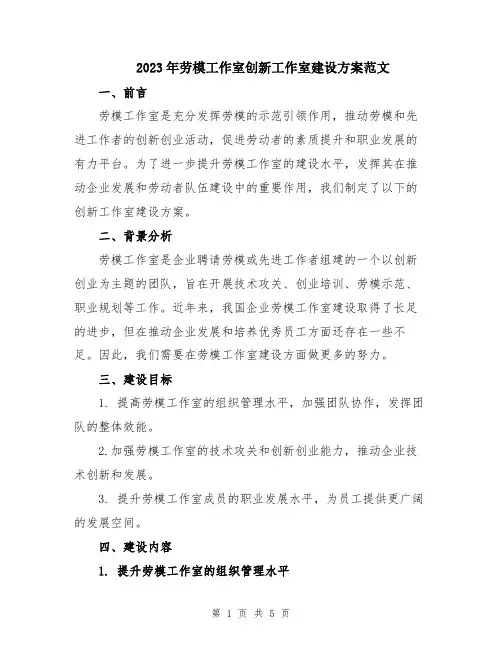 2023年劳模工作室创新工作室建设方案范文

一、前言

劳模工作室是充分发挥劳模的示范引领作用，推动劳模和先进工作者的创新创业活动，促进劳动者的素质提升和职业发展的有力平台。为了进一步提升劳模工作室的建设水平，发挥其在推动企业发展和劳动者队伍建设中的重要作用，我们制定了以下的创新工作室建设方案。

二、背景分析

劳模工作室是企业聘请劳模或先进工作者组建的一个以创新创业为主题的团队，旨在开展技术攻关、创业培训、劳模示范、职业规划等工作。近年来，我国企业劳模工作室建设取得了长足的进步，但在推动企业发展和培养优秀员工方面还存在一些不足。因此，我们需要在劳模工作室建设方面做更多的努力。

三、建设目标

1. 提高劳模工作室的组织管理水平，加强团队协作，发挥团队的整体效能。

2.加强劳模工作室的技术攻关和创新创业能力，推动企业技术创新和发展。

3. 提升劳模工作室成员的职业发展水平，为员工提供更广阔的发展空间。

四、建设内容

1. 提升劳模工作室的组织管理水平

第 1 页 共 5 页